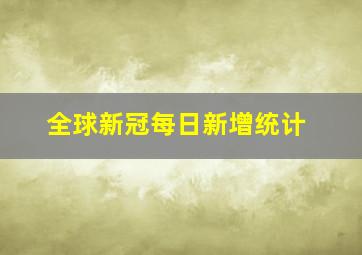 全球新冠每日新增统计